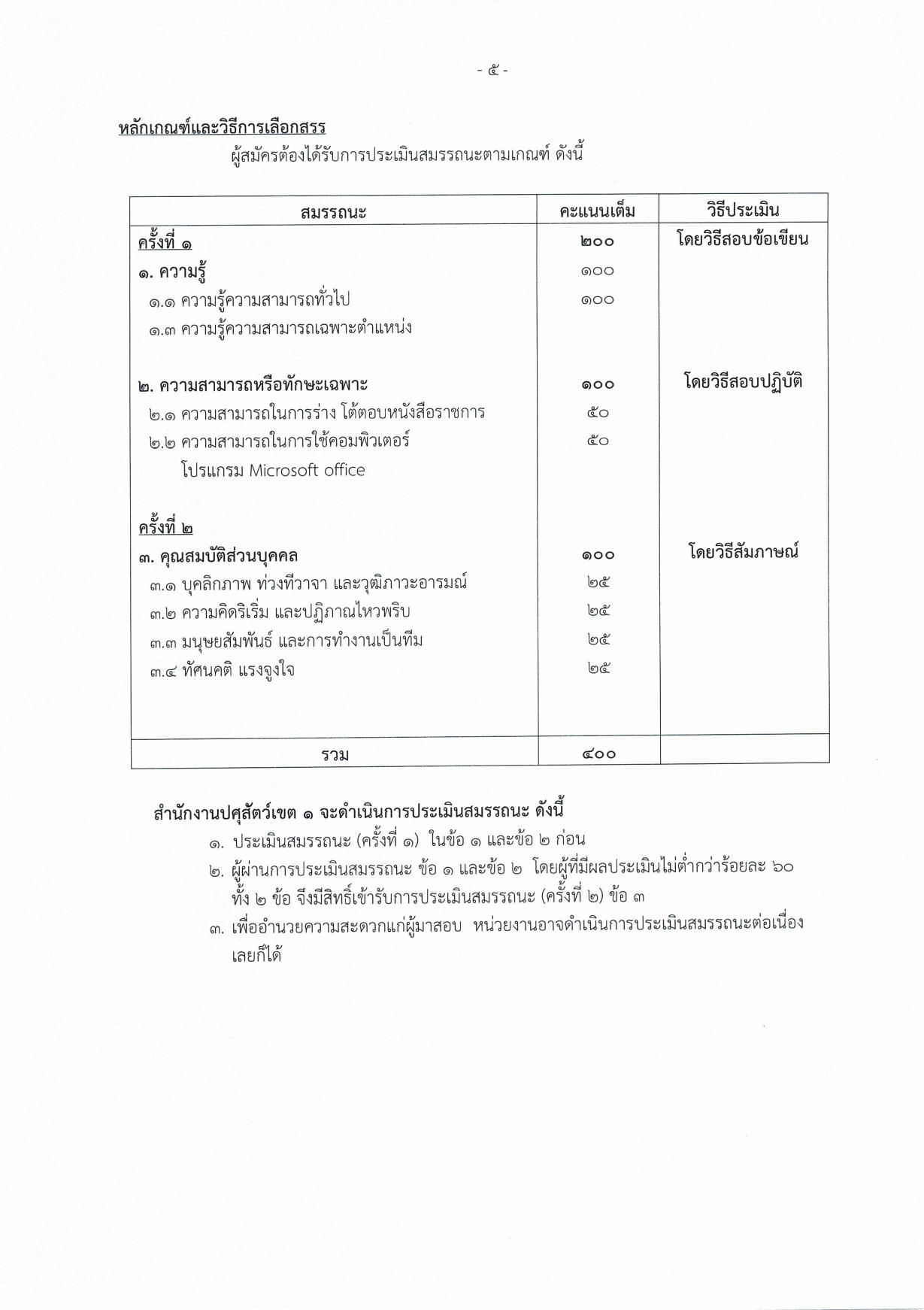 - ๕ -

หลักเกณฑ์และวิธีการเลือกสรร

ผู้สมัครต้องได้รับการประเมินสมรรถนะตามเกณฑ์ ดังนี้

| สมรรถนะ | คะแนนเต็ม | วิธีประเมิน |
|---|---|---|
| ครั้งที่ ๑ | ๒๐๐ | โดยวิธีสอบข้อเขียน |
| ๑. ความรู้ | ๑๐๐ | |
| ๑.๑ ความรู้ความสามารถทั่วไป | ๑๐๐ | |
| ๑.๓ ความรู้ความสามารถเฉพาะตำแหน่ง | | |
| ๒. ความสามารถหรือทักษะเฉพาะ | ๑๐๐ | โดยวิธีสอบปฏิบัติ |
| ๒.๑ ความสามารถในการร่าง โต้ตอบหนังสือราชการ | ๕๐ | |
| ๒.๒ ความสามารถในการใช้คอมพิวเตอร์ โปรแกรม Microsoft office | ๕๐ | |
| ครั้งที่ ๒ | | |
| ๓. คุณสมบัติส่วนบุคคล | ๑๐๐ | โดยวิธีสัมภาษณ์ |
| ๓.๑ บุคลิกภาพ ท่วงทีวาจา และวุฒิภาวะอารมณ์ | ๒๕ | |
| ๓.๒ ความคิดริเริ่ม และปฏิภาณไหวพริบ | ๒๕ | |
| ๓.๓ มนุษยสัมพันธ์ และการทำงานเป็นทีม | ๒๕ | |
| ๓.๔ ทัศนคติ แรงจูงใจ | ๒๕ | |
| รวม | ๔๐๐ | |

สำนักงานปศุสัตว์เขต ๑ จะดำเนินการประเมินสมรรถนะ ดังนี้

๑. ประเมินสมรรถนะ (ครั้งที่ ๑) ในข้อ ๑ และข้อ ๒ ก่อน

๒. ผู้ผ่านการประเมินสมรรถนะ ข้อ ๑ และข้อ ๒ โดยผู้ที่มีผลประเมินไม่ต่ำกว่าร้อยละ ๖๐ ทั้ง ๒ ข้อ จึงมีสิทธิ์เข้ารับการประเมินสมรรถนะ (ครั้งที่ ๒) ข้อ ๓

๓. เพื่ออำนวยความสะดวกแก่ผู้มาสอบ หน่วยงานอาจดำเนินการประเมินสมรรถนะต่อเนื่องเลยก็ได้